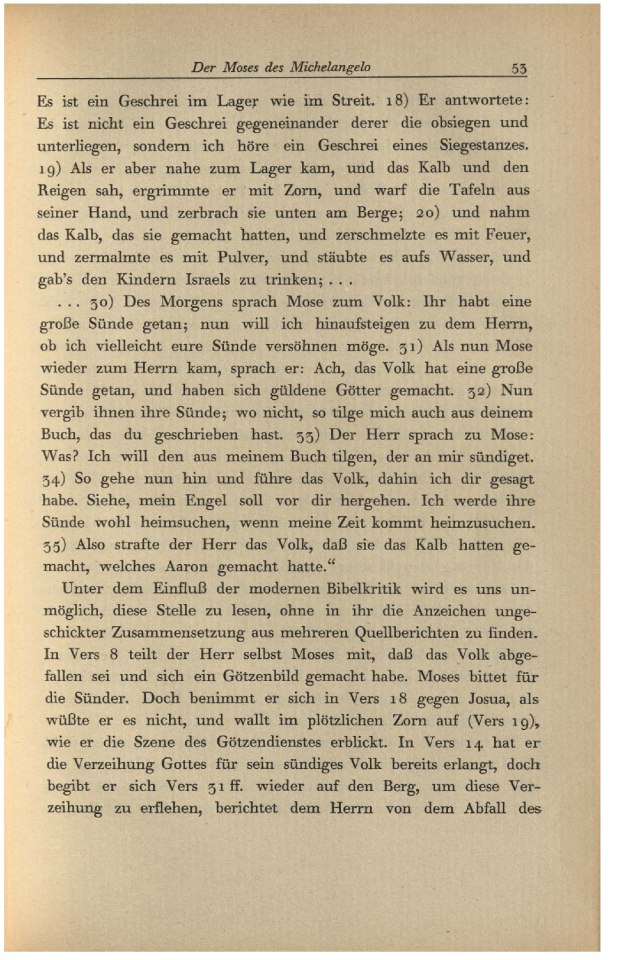 Der Moses des Michelangelo 53

Es ist ein Geschrei im Lager wie im Streit. 18) Er antwortete: Es ist nicht ein Geschrei gegeneinander derer die obsiegen und unterliegen, sondern ich höre ein Geschrei eines Siegestanzes. 19) Als er aber nahe zum Lager kam, und das Kalb und den Reigen sah, ergrimmte er mit Zorn, und warf die Tafeln aus seiner Hand, und zerbrach sie unten am Berge; 20) und nahm das Kalb, das sie gemacht hatten, und zerschmelzte es mit Feuer, und zermalmte es mit Pulver, und stäubte es aufs Wasser, und gab's den Kindern Israels zu trinken; . . .

. . . 30) Des Morgens sprach Mose zum Volk: Ihr habt eine große Sünde getan; nun will ich hinaufsteigen zu dem Herrn, ob ich vielleicht eure Sünde versöhnen möge. 31) Als nun Mose wieder zum Herrn kam, sprach er: Ach, das Volk hat eine große Sünde getan, und haben sich güldene Götter gemacht. 32) Nun vergib ihnen ihre Sünde; wo nicht, so tilge mich auch aus deinem Buch, das du geschrieben hast. 33) Der Herr sprach zu Mose: Was? Ich will den aus meinem Buch tilgen, der an mir sündiget. 34) So gehe nun hin und führe das Volk, dahin ich dir gesagt habe. Siehe, mein Engel soll vor dir hergehen. Ich werde ihre Sünde wohl heimsuchen, wenn meine Zeit kommt heimzusuchen. 35) Also strafte der Herr das Volk, daß sie das Kalb hatten gemacht, welches Aaron gemacht hatte.“

Unter dem Einfluß der modernen Bibelkritik wird es uns unmöglich, diese Stelle zu lesen, ohne in ihr die Anzeichen ungeschickter Zusammensetzung aus mehreren Quellberichten zu finden. In Vers 8 teilt der Herr selbst Moses mit, daß das Volk abgefallen sei und sich ein Götzenbild gemacht habe. Moses bittet für die Sünder. Doch benimmt er sich in Vers 18 gegen Josua, als wüßte er es nicht, und wallt im plötzlichen Zorn auf (Vers 19), wie er die Szene des Götzendienstes erblickt. In Vers 14 hat er die Verzeihung Gottes für sein sündiges Volk bereits erlangt, doch begibt er sich Vers 31 ff. wieder auf den Berg, um diese Verzeihung zu erflehen, berichtet dem Herrn von dem Abfall des